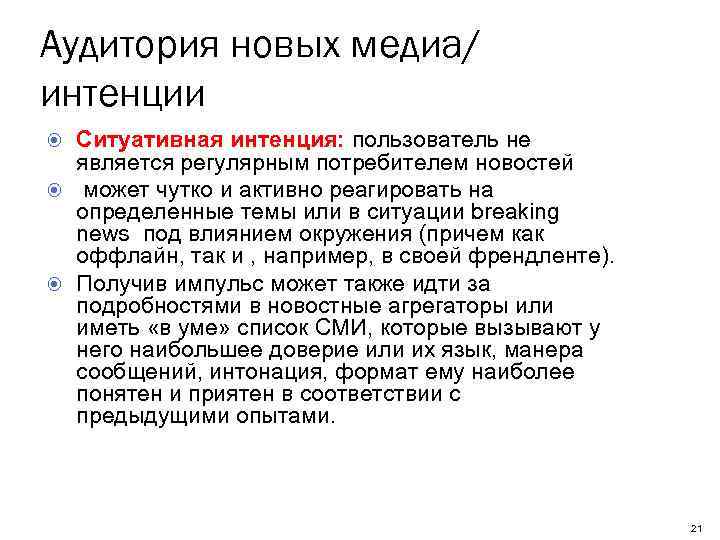 Аудитория новых медиа/ интенции

Ситуативная интенция: пользователь не является регулярным потребителем новостей

 может чутко и активно реагировать на определенные темы или в ситуации breaking news  под влиянием окружения (причем как оффлайн, так и , например, в своей френдленте).

Получив импульс может также идти за подробностями в новостные агрегаторы или иметь «в уме» список СМИ, которые вызывают у него наибольшее доверие или их язык, манера сообщений, интонация, формат ему наиболее понятен и приятен в соответствии с предыдущими опытами.

21